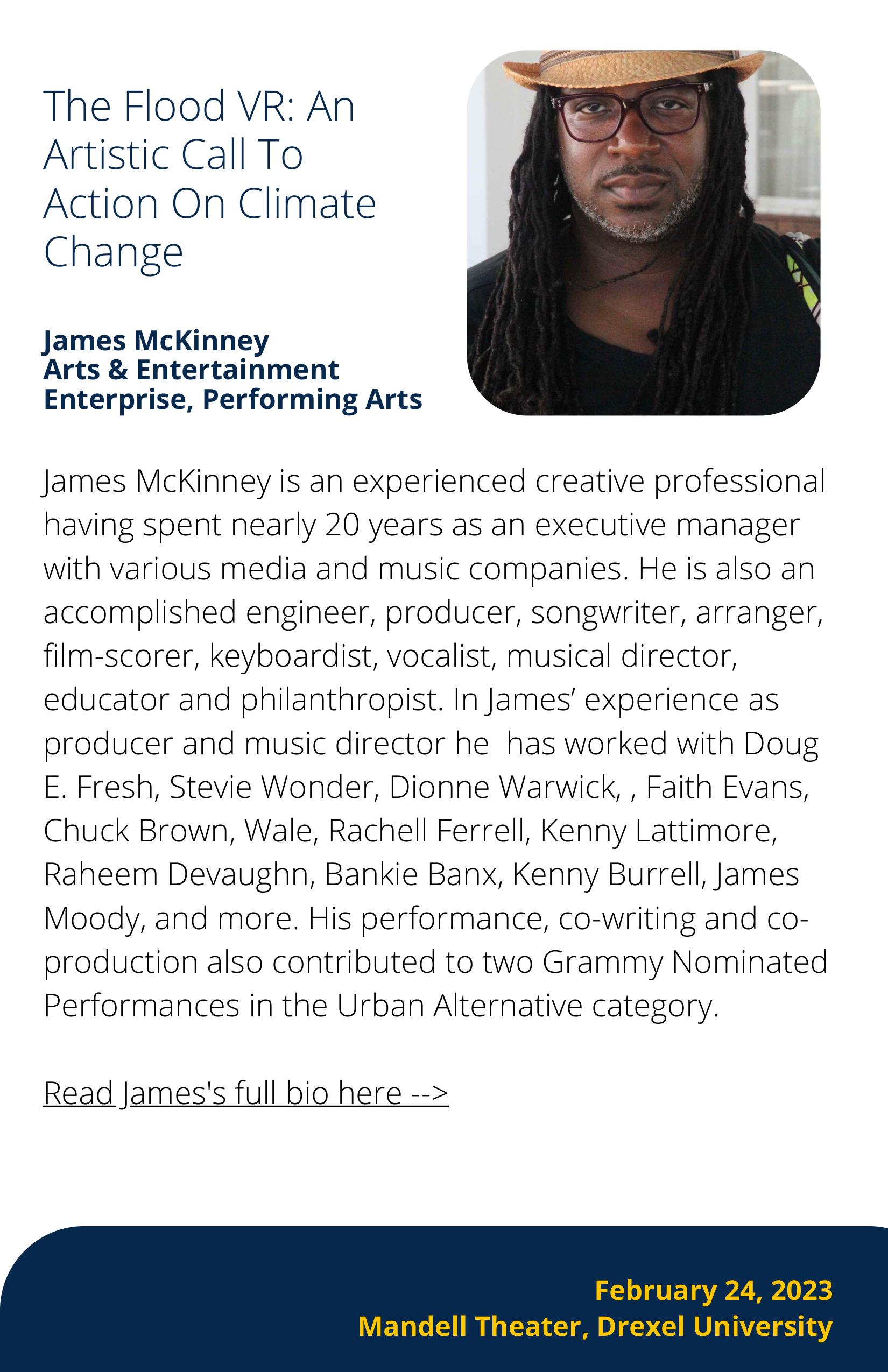 The Flood VR: An Artistic Call To Action On Climate Change

James McKinney
Arts & Entertainment Enterprise, Performing Arts

James McKinney is an experienced creative professional having spent nearly 20 years as an executive manager with various media and music companies. He is also an accomplished engineer, producer, songwriter, arranger, film-scorer, keyboardist, vocalist, musical director, educator and philanthropist. In James' experience as producer and music director he has worked with Doug E. Fresh, Stevie Wonder, Dionne Warwick, , Faith Evans, Chuck Brown, Wale, Rachell Ferrell, Kenny Lattimore, Raheem Devaughn, Bankie Banx, Kenny Burrell, James Moody, and more. His performance, co-writing and co-production also contributed to two Grammy Nominated Performances in the Urban Alternative category.

Read James's full bio here -->

February 24, 2023
Mandell Theater, Drexel University